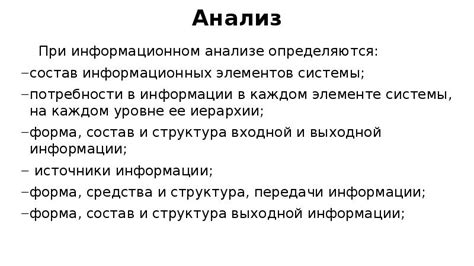 Анализ

При информационном анализе определяются:

–состав информационных элементов системы;

–потребности в информации в каждом элементе системы, на каждом уровне ее иерархии;

–форма, состав и структура входной и выходной информации;

– источники информации;

–форма, средства и структура, передачи информации;

–форма, состав и структура выходной информации;